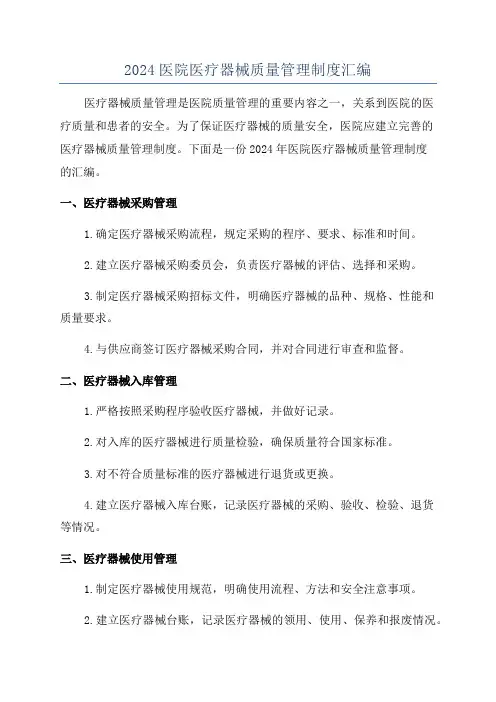 2024 医院医疗器械质量管理制度汇编

医疗器械质量管理是医院质量管理的重要内容之一，关系到医院的医疗质量和患者的安全。为了保证医疗器械的质量安全，医院应建立完善的医疗器械质量管理制度。下面是一份 2024 年医院医疗器械质量管理制度的汇编。

一、医疗器械采购管理

1. 确定医疗器械采购流程，规定采购的程序、要求、标准和时间。

2. 建立医疗器械采购委员会，负责医疗器械的评估、选择和采购。

3. 制定医疗器械采购招标文件，明确医疗器械的品种、规格、性能和质量要求。

4. 与供应商签订医疗器械采购合同，并对合同进行审查和监督。

二、医疗器械入库管理

1. 严格按照采购程序验收医疗器械，并做好记录。

2. 对入库的医疗器械进行质量检验，确保质量符合国家标准。

3. 对不符合质量标准的医疗器械进行退货或更换。

4. 建立医疗器械入库台账，记录医疗器械的采购、验收、检验、退货等情况。

三、医疗器械使用管理

1. 制定医疗器械使用规范，明确使用流程、方法和安全注意事项。

2. 建立医疗器械台账，记录医疗器械的领用、使用、保养和报废情况。